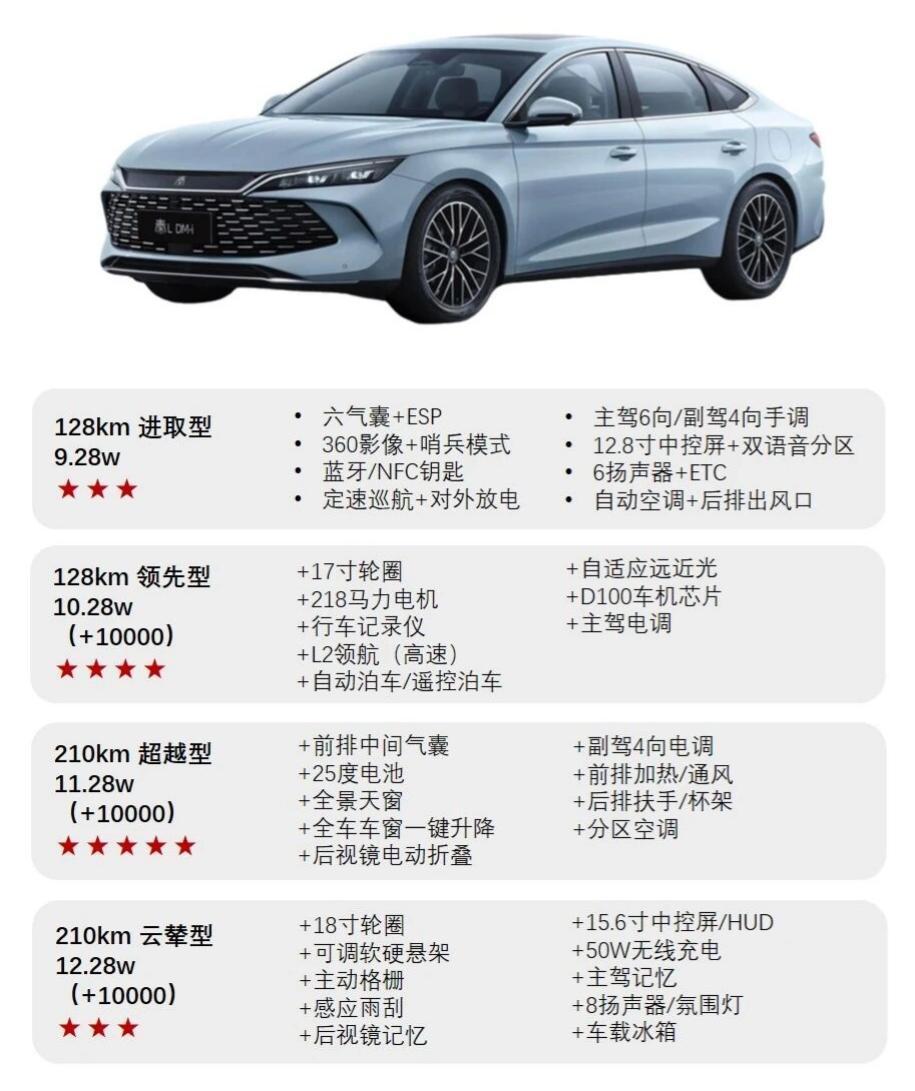 秦L DM-i

128km 进取型
9.28w
★★★

• 六气囊+ESP
• 360影像+哨兵模式
• 蓝牙/NFC钥匙
• 定速巡航+对外放电

• 主驾6向/副驾4向手调
• 12.8寸中控屏+双语音分区
• 6扬声器+ETC
• 自动空调+后排出风口

128km 领先型
10.28w
（+10000）
★★★★

+17寸轮圈
+218马力电机
+行车记录仪
+L2领航（高速）
+自动泊车/遥控泊车

+自适应远近光
+D100车机芯片
+主驾电调

210km 超越型
11.28w
（+10000）
★★★★★

+前排中间气囊
+25度电池
+全景天窗
+全车车窗一键升降
+后视镜电动折叠

+副驾4向电调
+前排加热/通风
+后排扶手/杯架
+分区空调

210km 云辇型
12.28w
（+10000）
★★★

+18寸轮圈
+可调软硬悬架
+主动格栅
+感应雨刮
+后视镜记忆

+15.6寸中控屏/HUD
+50W无线充电
+主驾记忆
+8扬声器/氛围灯
+车载冰箱